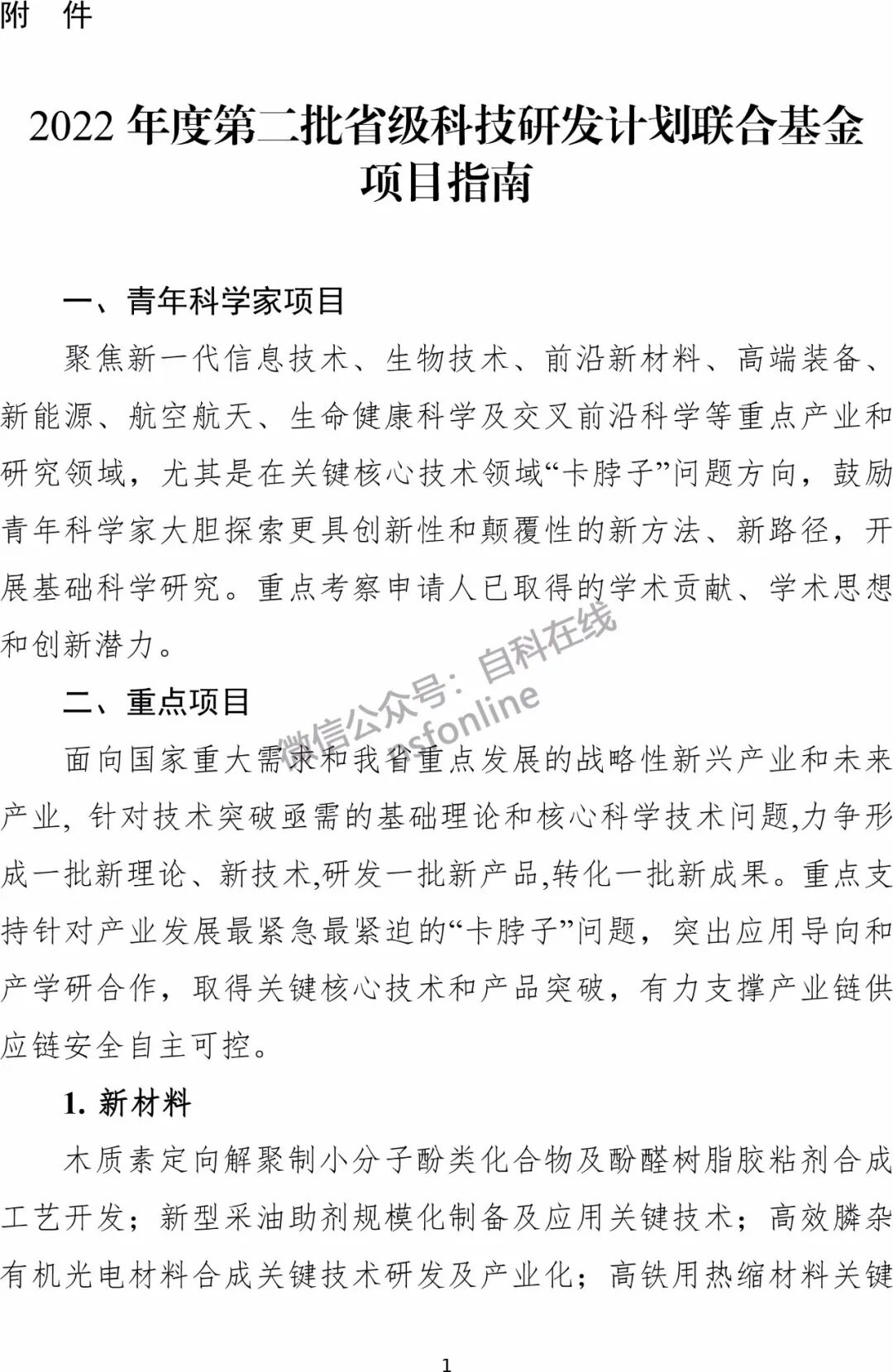 附　件

2022 年度第二批省级科技研发计划联合基金项目指南

一、青年科学家项目

聚焦新一代信息技术、生物技术、前沿新材料、高端装备、新能源、航空航天、生命健康科学及交叉前沿科学等重点产业和研究领域，尤其是在关键核心技术领域“卡脖子”问题方向，鼓励青年科学家大胆探索更具创新性和颠覆性的新方法、新路径，开展基础科学研究。重点考察申请人已取得的学术贡献、学术思想和创新潜力。

微信公众号：自科在线 nsfonline

二、重点项目

面向国家重大需求和我省重点发展的战略性新兴产业和未来产业，针对技术突破亟需的基础理论和核心科学技术问题,力争形成一批新理论、新技术,研发一批新产品,转化一批新成果。重点支持针对产业发展最紧急最紧迫的“卡脖子”问题，突出应用导向和产学研合作，取得关键核心技术和产品突破，有力支撑产业链供应链安全自主可控。

1. 新材料

木质素定向解聚制小分子酚类化合物及酚醛树脂胶粘剂合成工艺开发；新型采油助剂规模化制备及应用关键技术；高效膦杂有机光电材料合成关键技术研发及产业化；高铁用热缩材料关键

1